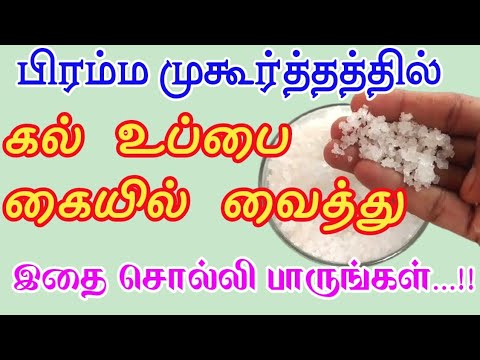 பிரம்ம முகூர்த்தத்தில்

கல் உப்பை கையில் வைத்து

இதை சொல்லி பாருங்கள்...!!